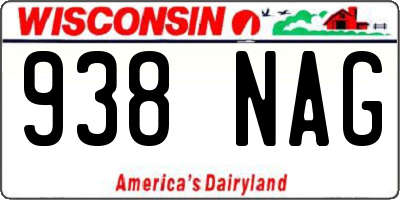 WISCONSIN

938 NAG

America's Dairyland